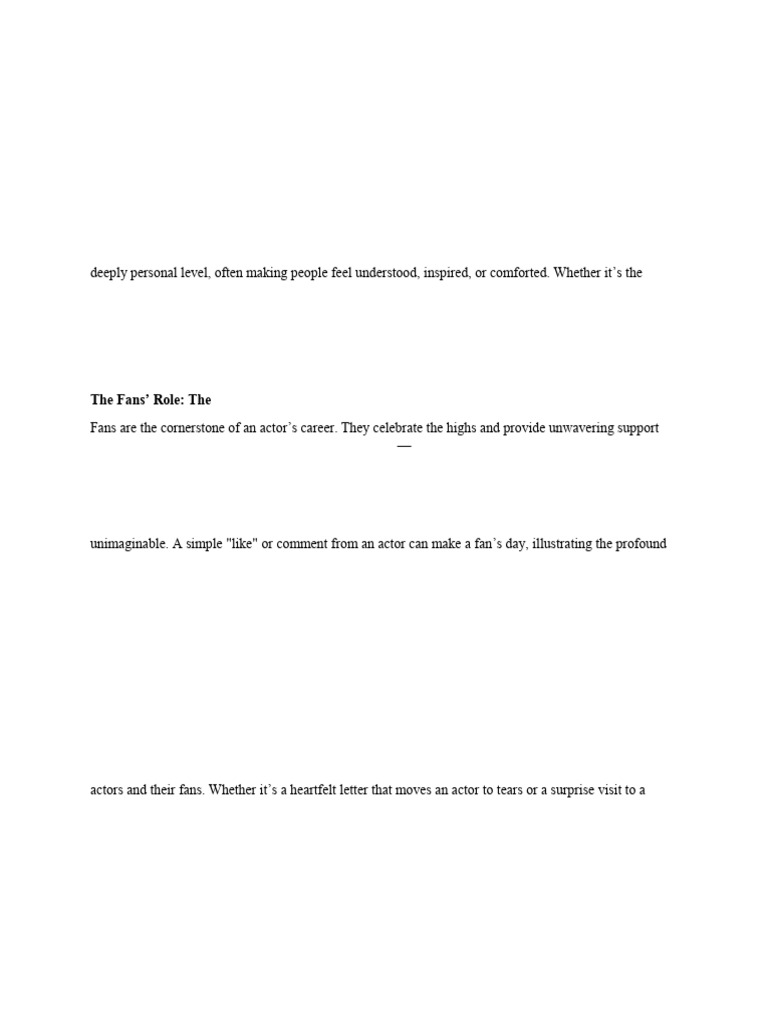 deeply personal level, often making people feel understood, inspired, or comforted. Whether it's the

The Fans' Role: The

Fans are the cornerstone of an actor's career. They celebrate the highs and provide unwavering support

—

unimaginable. A simple "like" or comment from an actor can make a fan's day, illustrating the profound

actors and their fans. Whether it's a heartfelt letter that moves an actor to tears or a surprise visit to a